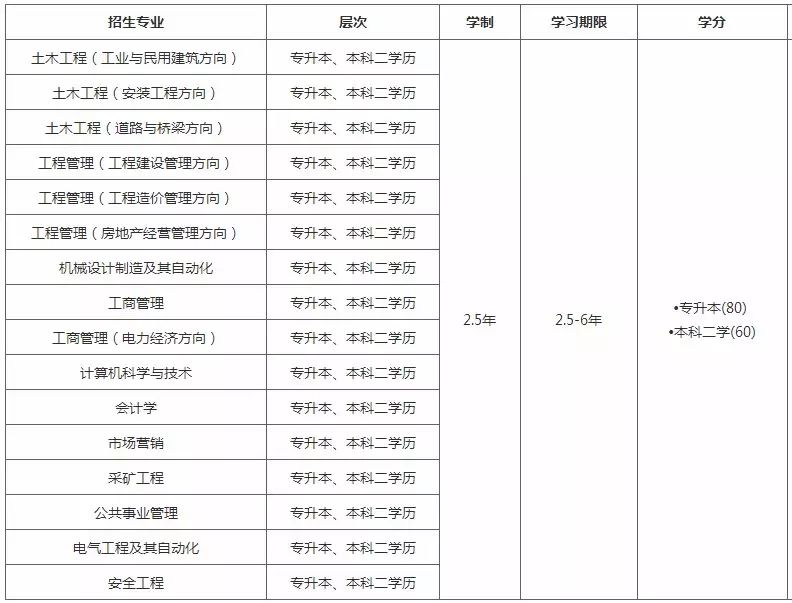 | 招生专业 | 层次 | 学制 | 学习期限 | 学分 |
|---|---|---|---|---|
| 土木工程（工业与民用建筑方向） | 专升本、本科二学历 | 2.5年 | 2.5-6年 | •专升本(80) •本科二学(60) |
| 土木工程（安装工程方向） | 专升本、本科二学历 | | | |
| 土木工程（道路与桥梁方向） | 专升本、本科二学历 | | | |
| 工程管理（工程建设管理方向） | 专升本、本科二学历 | | | |
| 工程管理（工程造价管理方向） | 专升本、本科二学历 | | | |
| 工程管理（房地产经营管理方向） | 专升本、本科二学历 | | | |
| 机械设计制造及其自动化 | 专升本、本科二学历 | | | |
| 工商管理 | 专升本、本科二学历 | | | |
| 工商管理（电力经济方向） | 专升本、本科二学历 | | | |
| 计算机科学与技术 | 专升本、本科二学历 | | | |
| 会计学 | 专升本、本科二学历 | | | |
| 市场营销 | 专升本、本科二学历 | | | |
| 采矿工程 | 专升本、本科二学历 | | | |
| 公共事业管理 | 专升本、本科二学历 | | | |
| 电气工程及其自动化 | 专升本、本科二学历 | | | |
| 安全工程 | 专升本、本科二学历 | | | |